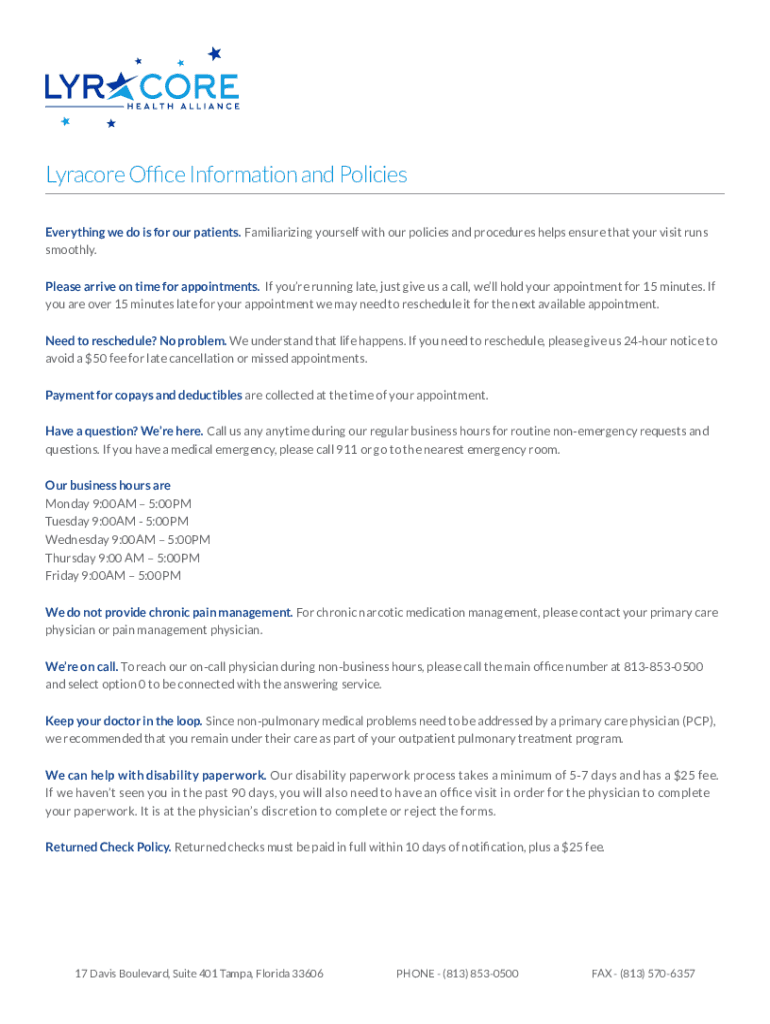 LYRACORE
HEALTH ALLIANCE

Lyracore Office Information and Policies

Everything we do is for our patients. Familiarizing yourself with our policies and procedures helps ensure that your visit runs smoothly.

Please arrive on time for appointments. If you're running late, just give us a call, we'll hold your appointment for 15 minutes. If you are over 15 minutes late for your appointment we may need to reschedule it for the next available appointment.

Need to reschedule? No problem. We understand that life happens. If you need to reschedule, please give us 24-hour notice to avoid a $50 fee for late cancellation or missed appointments.

Payment for copays and deductibles are collected at the time of your appointment.

Have a question? We're here. Call us any anytime during our regular business hours for routine non-emergency requests and questions. If you have a medical emergency, please call 911 or go to the nearest emergency room.

Our business hours are
Monday 9:00AM – 5:00PM
Tuesday 9:00AM - 5:00PM
Wednesday 9:00AM – 5:00PM
Thursday 9:00 AM – 5:00PM
Friday 9:00AM – 5:00PM

We do not provide chronic pain management. For chronic narcotic medication management, please contact your primary care physician or pain management physician.

We're on call. To reach our on-call physician during non-business hours, please call the main office number at 813-853-0500 and select option 0 to be connected with the answering service.

Keep your doctor in the loop. Since non-pulmonary medical problems need to be addressed by a primary care physician (PCP), we recommended that you remain under their care as part of your outpatient pulmonary treatment program.

We can help with disability paperwork. Our disability paperwork process takes a minimum of 5-7 days and has a $25 fee. If we haven't seen you in the past 90 days, you will also need to have an office visit in order for the physician to complete your paperwork. It is at the physician's discretion to complete or reject the forms.

Returned Check Policy. Returned checks must be paid in full within 10 days of notification, plus a $25 fee.

17 Davis Boulevard, Suite 401 Tampa, Florida 33606    PHONE - (813) 853-0500    FAX - (813) 570-6357